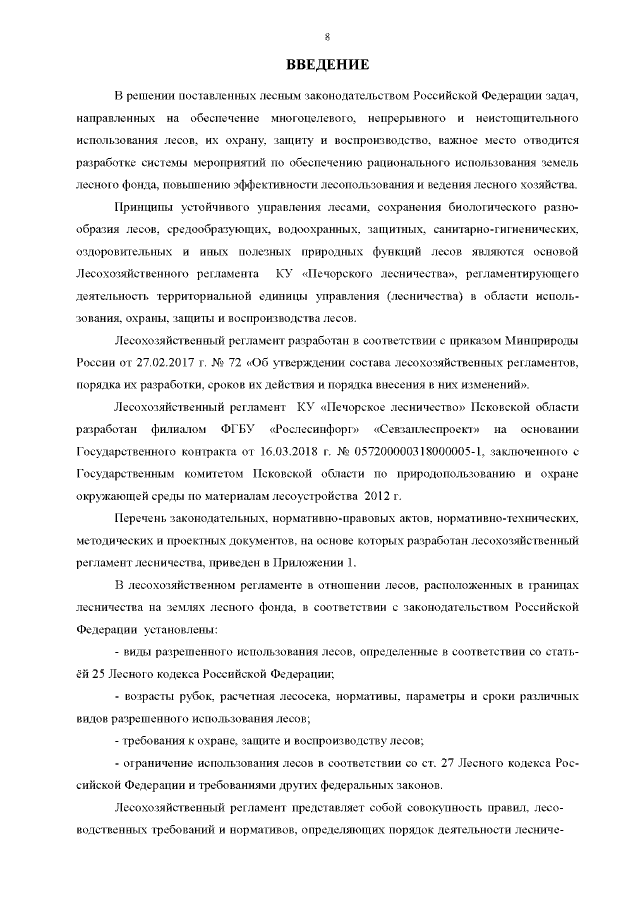 8

ВВЕДЕНИЕ

В решении поставленных лесным законодательством Российской Федерации задач, направленных на обеспечение многоцелевого, непрерывного и неистощительного использования лесов, их охрану, защиту и воспроизводство, важное место отводится разработке системы мероприятий по обеспечению рационального использования земель лесного фонда, повышению эффективности лесопользования и ведения лесного хозяйства.

Принципы устойчивого управления лесами, сохранения биологического разнообразия лесов, средообразующих, водоохранных, защитных, санитарно-гигиенических, оздоровительных и иных полезных природных функций лесов являются основой Лесохозяйственного регламента КУ «Печорского лесничества», регламентирующего деятельность территориальной единицы управления (лесничества) в области использования, охраны, защиты и воспроизводства лесов.

Лесохозяйственный регламент разработан в соответствии с приказом Минприроды России от 27.02.2017 г. № 72 «Об утверждении состава лесохозяйственных регламентов, порядка их разработки, сроков их действия и порядка внесения в них изменений».

Лесохозяйственный регламент КУ «Печорское лесничество» Псковской области разработан филиалом ФГБУ «Рослесинфорг» «Севзаплеспроект» на основании Государственного контракта от 16.03.2018 г. № 057200000318000005-1, заключенного с Государственным комитетом Псковской области по природопользованию и охране окружающей среды по материалам лесоустройства 2012 г.

Перечень законодательных, нормативно-правовых актов, нормативно-технических, методических и проектных документов, на основе которых разработан лесохозяйственный регламент лесничества, приведен в Приложении 1.

В лесохозяйственном регламенте в отношении лесов, расположенных в границах лесничества на землях лесного фонда, в соответствии с законодательством Российской Федерации установлены:

- виды разрешенного использования лесов, определенные в соответствии со статьёй 25 Лесного кодекса Российской Федерации;

- возрасты рубок, расчетная лесосека, нормативы, параметры и сроки различных видов разрешенного использования лесов;

- требования к охране, защите и воспроизводству лесов;

- ограничение использования лесов в соответствии со ст. 27 Лесного кодекса Российской Федерации и требованиями других федеральных законов.

Лесохозяйственный регламент представляет собой совокупность правил, лесоводственных требований и нормативов, определяющих порядок деятельности лесниче-